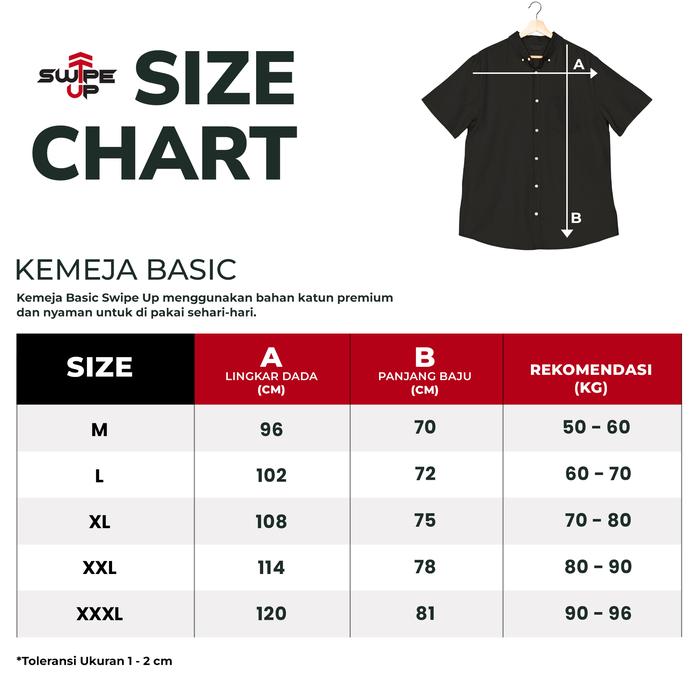 SWIPE UP SIZE CHART

A

B

KEMEJA BASIC

Kemeja Basic Swipe Up menggunakan bahan katun premium dan nyaman untuk di pakai sehari-hari.

| SIZE | A LINGKAR DADA (CM) | B PANJANG BAJU (CM) | REKOMENDASI (KG) |
|---|---|---|---|
| M | 96 | 70 | 50 - 60 |
| L | 102 | 72 | 60 - 70 |
| XL | 108 | 75 | 70 - 80 |
| XXL | 114 | 78 | 80 - 90 |
| XXXL | 120 | 81 | 90 - 96 |

*Toleransi Ukuran 1 - 2 cm